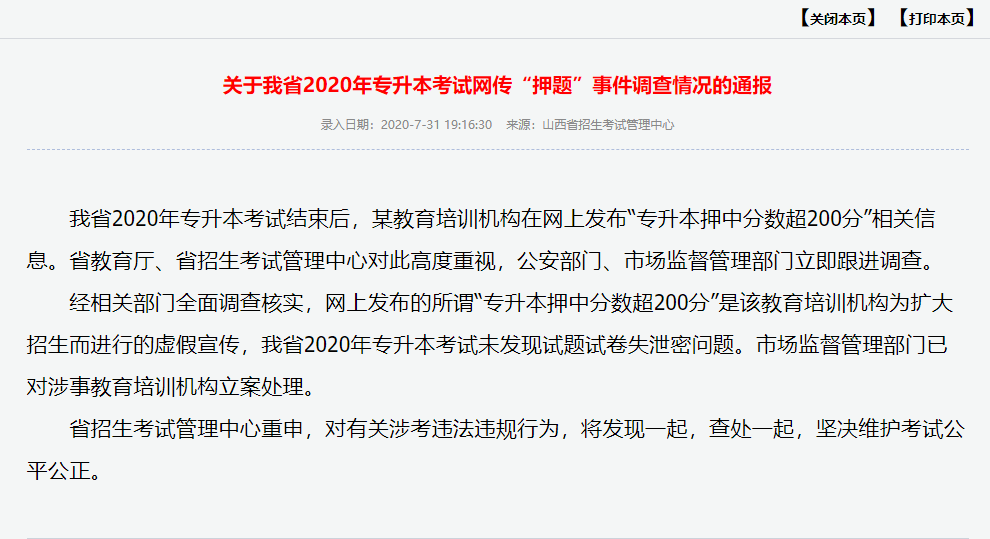 【关闭本页】 【打印本页】

关于我省2020年专升本考试网传“押题”事件调查情况的通报

录入日期：2020-7-31 19:16:30 来源：山西省招生考试管理中心

我省2020年专升本考试结束后，某教育培训机构在网上发布“专升本押中分数超200分”相关信息。省教育厅、省招生考试管理中心对此高度重视，公安部门、市场监督管理部门立即跟进调查。

经相关部门全面调查核实，网上发布的所谓“专升本押中分数超200分”是该教育培训机构为扩大招生而进行的虚假宣传，我省2020年专升本考试未发现试题试卷失泄密问题。市场监督管理部门已对涉事教育培训机构立案处理。

省招生考试管理中心重申，对有关涉考违法违规行为，将发现一起，查处一起，坚决维护考试公平公正。